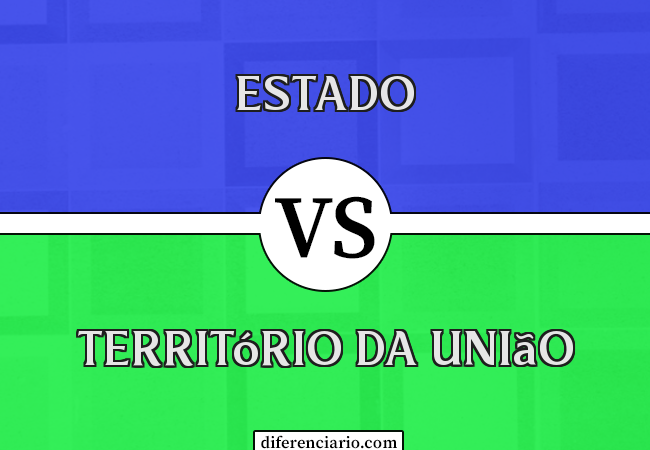 ESTADO

VS

TERRITóRIO DA UNIãO

diferenciario.com